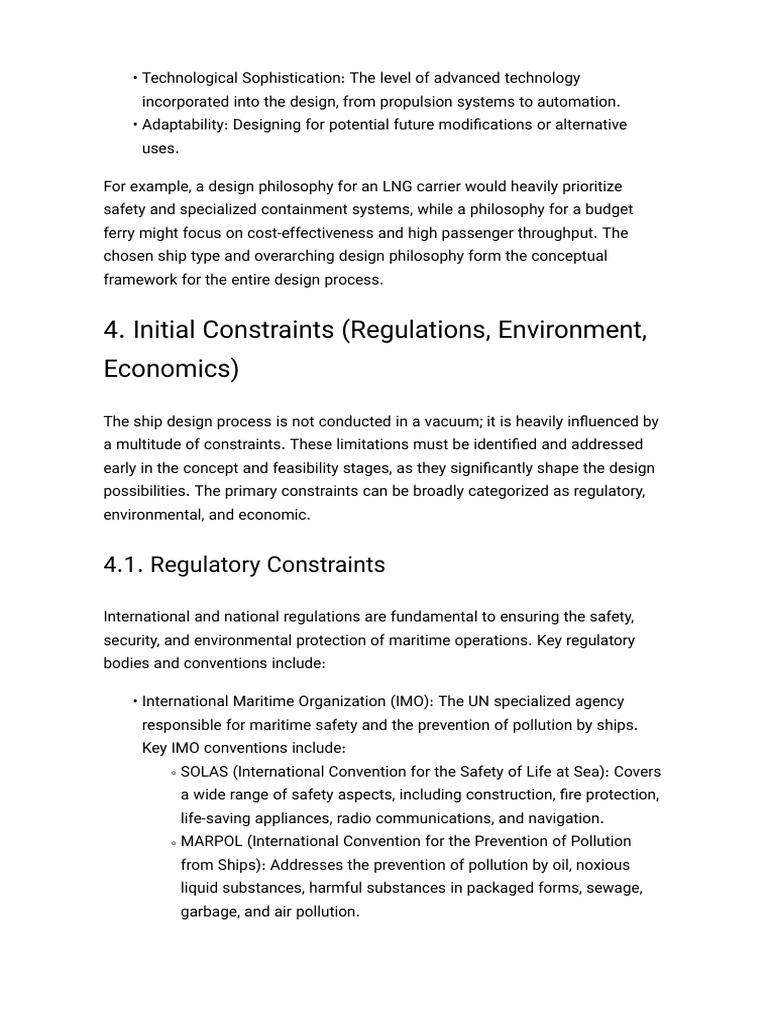 • Technological Sophistication: The level of advanced technology incorporated into the design, from propulsion systems to automation.
• Adaptability: Designing for potential future modifications or alternative uses.

For example, a design philosophy for an LNG carrier would heavily prioritize safety and specialized containment systems, while a philosophy for a budget ferry might focus on cost-effectiveness and high passenger throughput. The chosen ship type and overarching design philosophy form the conceptual framework for the entire design process.

4. Initial Constraints (Regulations, Environment, Economics)

The ship design process is not conducted in a vacuum; it is heavily influenced by a multitude of constraints. These limitations must be identified and addressed early in the concept and feasibility stages, as they significantly shape the design possibilities. The primary constraints can be broadly categorized as regulatory, environmental, and economic.

4.1. Regulatory Constraints

International and national regulations are fundamental to ensuring the safety, security, and environmental protection of maritime operations. Key regulatory bodies and conventions include:

• International Maritime Organization (IMO): The UN specialized agency responsible for maritime safety and the prevention of pollution by ships. Key IMO conventions include:
◦ SOLAS (International Convention for the Safety of Life at Sea): Covers a wide range of safety aspects, including construction, fire protection, life-saving appliances, radio communications, and navigation.
◦ MARPOL (International Convention for the Prevention of Pollution from Ships): Addresses the prevention of pollution by oil, noxious liquid substances, harmful substances in packaged forms, sewage, garbage, and air pollution.